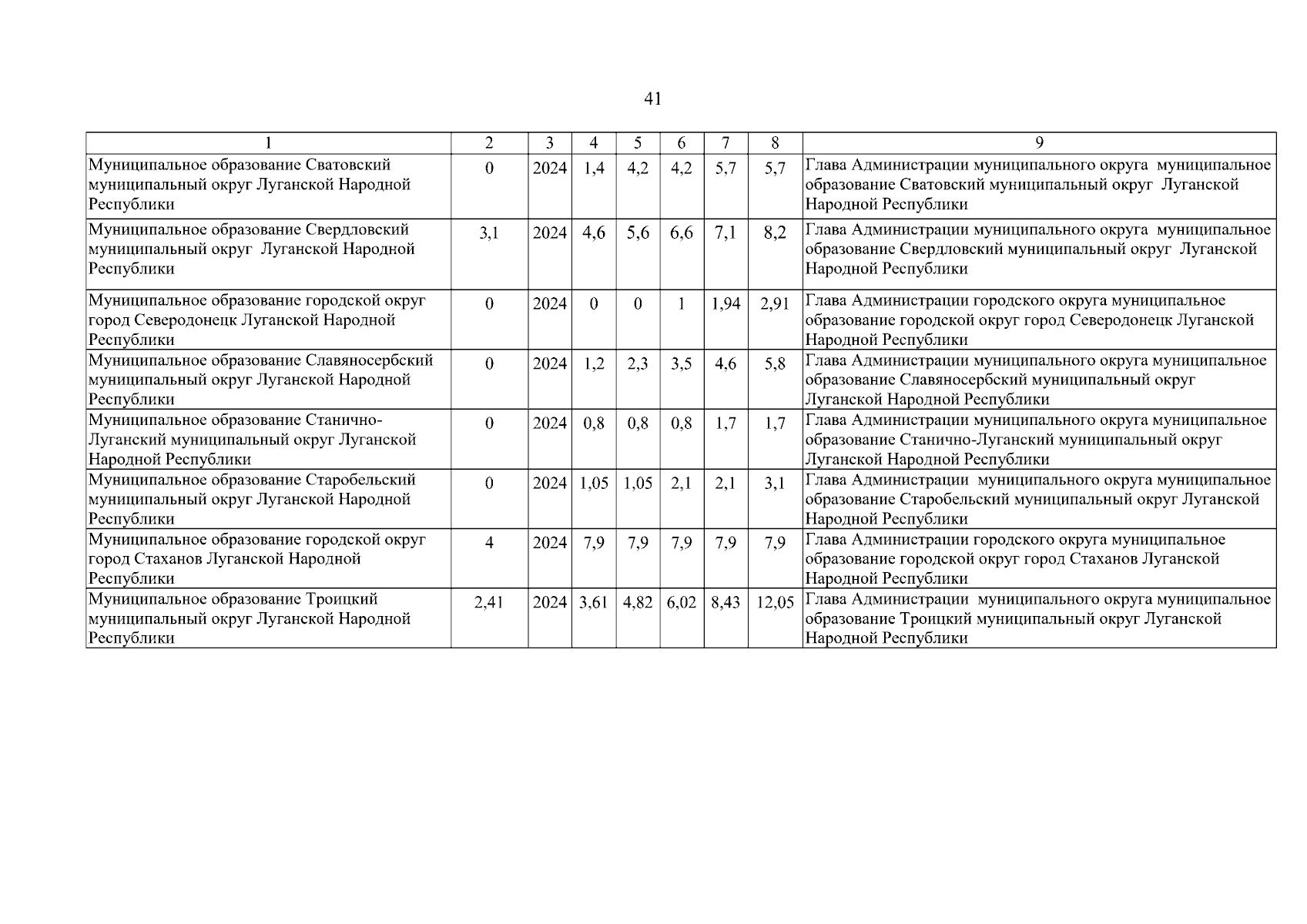 41

| 1 | 2 | 3 | 4 | 5 | 6 | 7 | 8 | 9 |
|---|---|---|---|---|---|---|---|---|
| Муниципальное образование Сватовский муниципальный округ Луганской Народной Республики | 0 | 2024 | 1,4 | 4,2 | 4,2 | 5,7 | 5,7 | Глава Администрации муниципального округа муниципальное образование Сватовский муниципальный округ Луганской Народной Республики |
| Муниципальное образование Свердловский муниципальный округ Луганской Народной Республики | 3,1 | 2024 | 4,6 | 5,6 | 6,6 | 7,1 | 8,2 | Глава Администрации муниципального округа муниципальное образование Свердловский муниципальный округ Луганской Народной Республики |
| Муниципальное образование городской округ город Северодонецк Луганской Народной Республики | 0 | 2024 | 0 | 0 | 1 | 1,94 | 2,91 | Глава Администрации городского округа муниципальное образование городской округ город Северодонецк Луганской Народной Республики |
| Муниципальное образование Славяносербский муниципальный округ Луганской Народной Республики | 0 | 2024 | 1,2 | 2,3 | 3,5 | 4,6 | 5,8 | Глава Администрации муниципального округа муниципальное образование Славяносербский муниципальный округ Луганской Народной Республики |
| Муниципальное образование Станично-Луганский муниципальный округ Луганской Народной Республики | 0 | 2024 | 0,8 | 0,8 | 0,8 | 1,7 | 1,7 | Глава Администрации муниципального округа муниципальное образование Станично-Луганский муниципальный округ Луганской Народной Республики |
| Муниципальное образование Старобельский муниципальный округ Луганской Народной Республики | 0 | 2024 | 1,05 | 1,05 | 2,1 | 2,1 | 3,1 | Глава Администрации муниципального округа муниципальное образование Старобельский муниципальный округ Луганской Народной Республики |
| Муниципальное образование городской округ город Стаханов Луганской Народной Республики | 4 | 2024 | 7,9 | 7,9 | 7,9 | 7,9 | 7,9 | Глава Администрации городского округа муниципальное образование городской округ город Стаханов Луганской Народной Республики |
| Муниципальное образование Троицкий муниципальный округ Луганской Народной Республики | 2,41 | 2024 | 3,61 | 4,82 | 6,02 | 8,43 | 12,05 | Глава Администрации муниципального округа муниципальное образование Троицкий муниципальный округ Луганской Народной Республики |